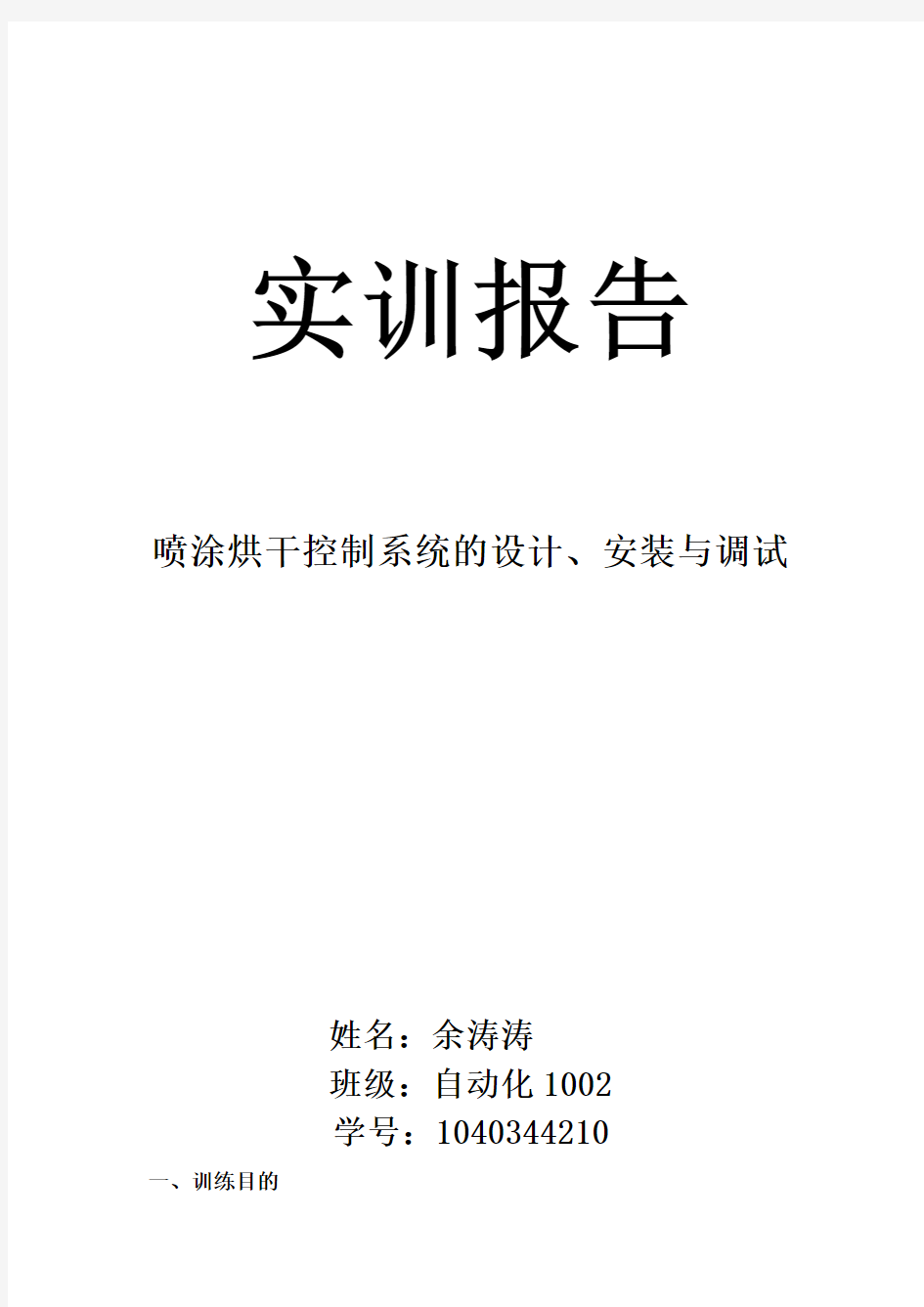 实训报告

喷涂烘干控制系统的设计、安装与调试

姓名：余涛涛
班级：自动化 1002
学号：1040344210

一、训练目的